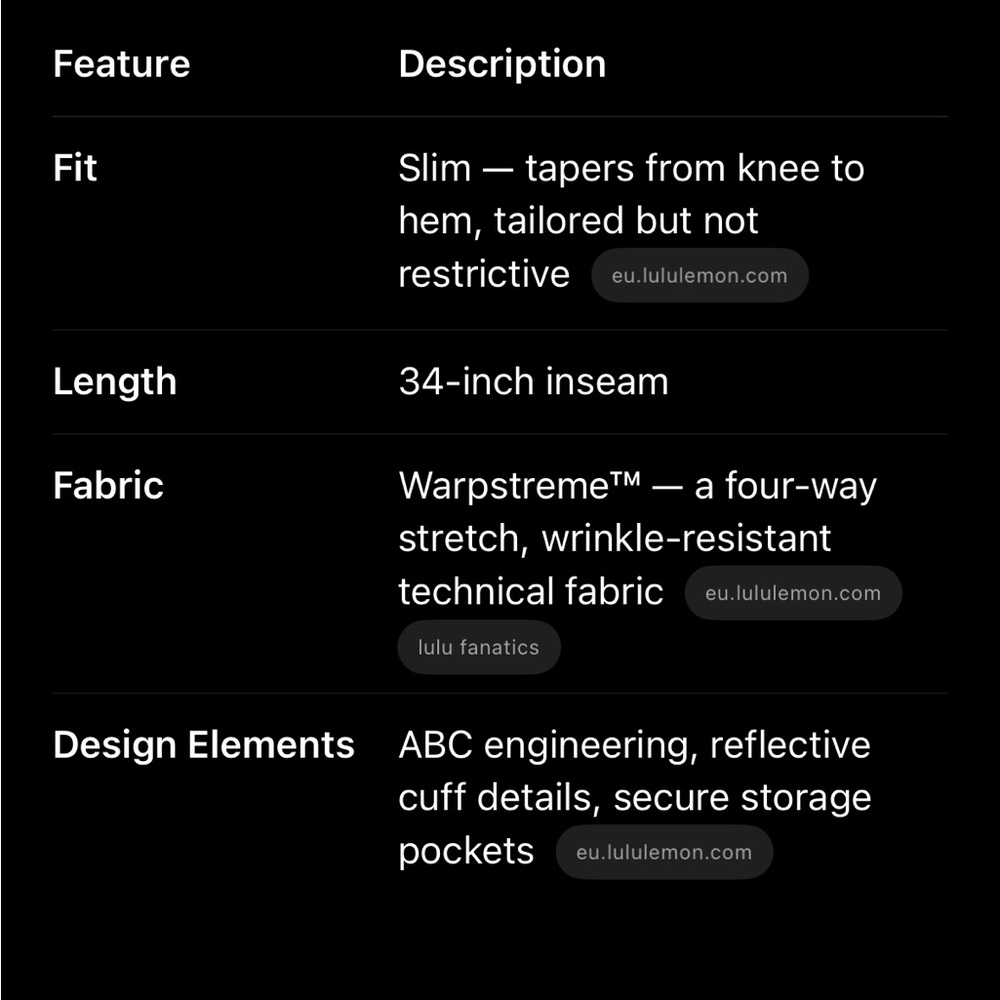 | Feature | Description |
|---|---|
| Fit | Slim — tapers from knee to hem, tailored but not restrictive eu.lululemon.com |
| Length | 34-inch inseam |
| Fabric | Warpstreme™ — a four-way stretch, wrinkle-resistant technical fabric eu.lululemon.com lulu fanatics |
| Design Elements | ABC engineering, reflective cuff details, secure storage pockets eu.lululemon.com |